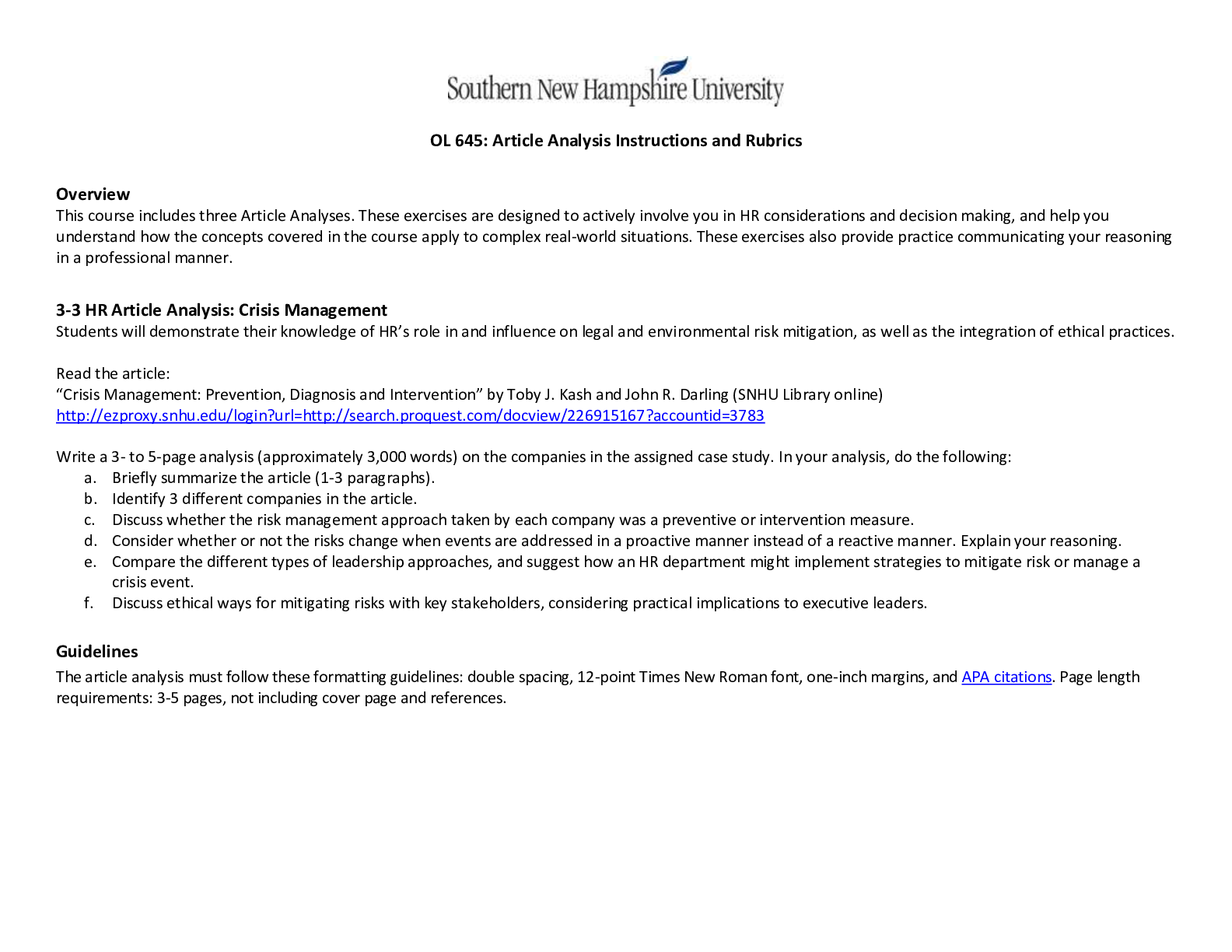 Southern New Hampshire University

OL 645: Article Analysis Instructions and Rubrics

Overview
This course includes three Article Analyses. These exercises are designed to actively involve you in HR considerations and decision making, and help you understand how the concepts covered in the course apply to complex real-world situations. These exercises also provide practice communicating your reasoning in a professional manner.

3-3 HR Article Analysis: Crisis Management
Students will demonstrate their knowledge of HR's role in and influence on legal and environmental risk mitigation, as well as the integration of ethical practices.

Read the article:
"Crisis Management: Prevention, Diagnosis and Intervention" by Toby J. Kash and John R. Darling (SNHU Library online)
http://ezproxy.snhu.edu/login?url=http://search.proquest.com/docview/226915167?accountid=3783

Write a 3- to 5-page analysis (approximately 3,000 words) on the companies in the assigned case study. In your analysis, do the following:
a. Briefly summarize the article (1-3 paragraphs).
b. Identify 3 different companies in the article.
c. Discuss whether the risk management approach taken by each company was a preventive or intervention measure.
d. Consider whether or not the risks change when events are addressed in a proactive manner instead of a reactive manner. Explain your reasoning.
e. Compare the different types of leadership approaches, and suggest how an HR department might implement strategies to mitigate risk or manage a crisis event.
f. Discuss ethical ways for mitigating risks with key stakeholders, considering practical implications to executive leaders.

Guidelines
The article analysis must follow these formatting guidelines: double spacing, 12-point Times New Roman font, one-inch margins, and APA citations. Page length requirements: 3-5 pages, not including cover page and references.